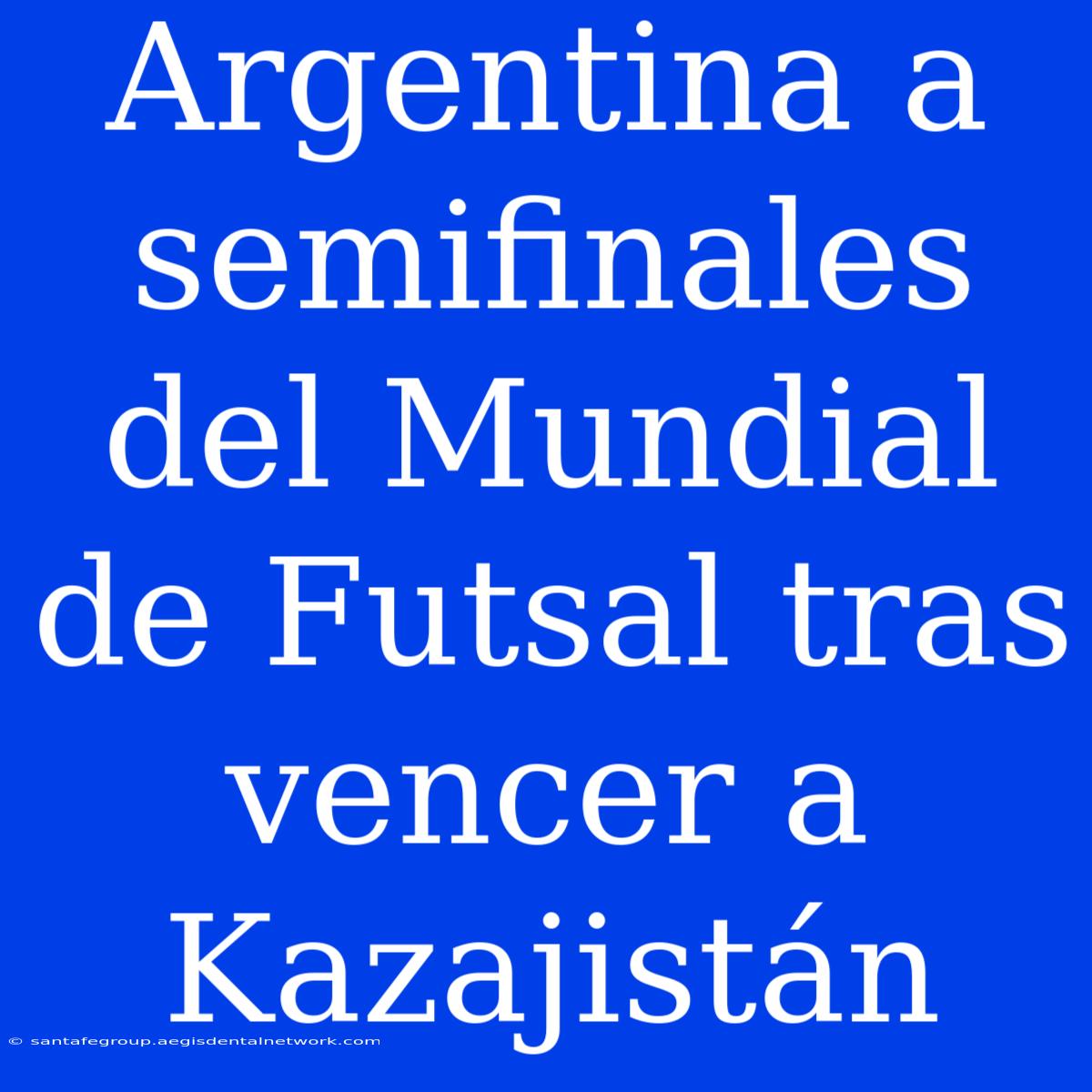 Argentina a semifinales del Mundial de Futsal tras vencer a Kazajistán

© santafegroup.aegisdentalnetwork.com